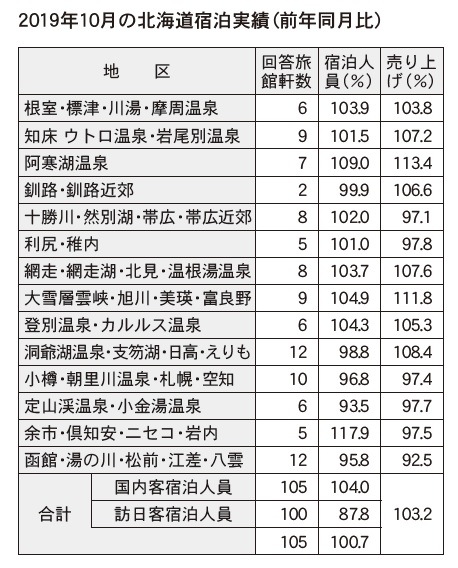 2019年10月の北海道宿泊実績(前年同月比)

| 地　区 | | 回答旅館軒数 | 宿泊人員(%) | 売り上げ(%) |
|---|---|---|---|---|
| 根室・標津・川湯・摩周温泉 | | 6 | 103.9 | 103.8 |
| 知床 ウトロ温泉・岩尾別温泉 | | 9 | 101.5 | 107.2 |
| 阿寒湖温泉 | | 7 | 109.0 | 113.4 |
| 釧路・釧路近郊 | | 2 | 99.9 | 106.6 |
| 十勝川・然別湖・帯広・帯広近郊 | | 8 | 102.0 | 97.1 |
| 利尻・稚内 | | 5 | 101.0 | 97.8 |
| 網走・網走湖・北見・温根湯温泉 | | 8 | 103.7 | 107.6 |
| 大雪層雲峡・旭川・美瑛・富良野 | | 9 | 104.9 | 111.8 |
| 登別温泉・カルルス温泉 | | 6 | 104.3 | 105.3 |
| 洞爺湖温泉・支笏湖・日高・えりも | | 12 | 98.8 | 108.4 |
| 小樽・朝里川温泉・札幌・空知 | | 10 | 96.8 | 97.4 |
| 定山渓温泉・小金湯温泉 | | 6 | 93.5 | 97.7 |
| 余市・倶知安・ニセコ・岩内 | | 5 | 117.9 | 97.5 |
| 函館・湯の川・松前・江差・八雲 | | 12 | 95.8 | 92.5 |
| 合計 | 国内客宿泊人員 | 105 | 104.0 | 103.2 |
| | 訪日客宿泊人員 | 100 | 87.8 | |
| | | 105 | 100.7 | |